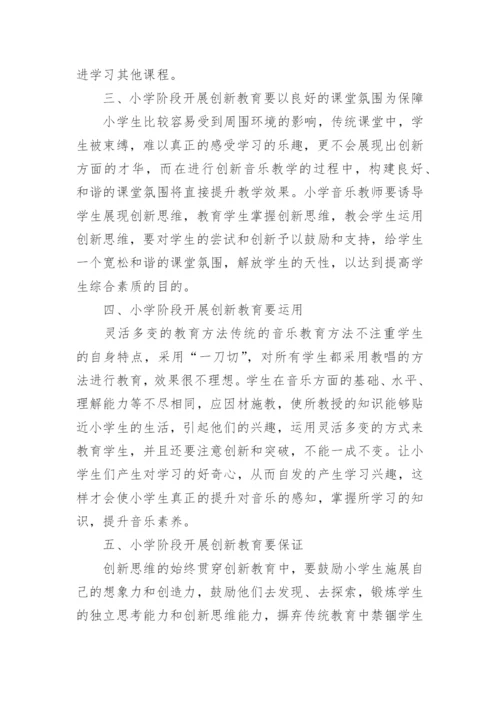 进学习其他课程。

三、小学阶段开展创新教育要以良好的课堂氛围为保障

小学生比较容易受到周围环境的影响，传统课堂中，学生被束缚，难以真正的感受学习的乐趣，更不会展现出创新方面的才华，而在进行创新音乐教学的过程中，构建良好、和谐的课堂氛围将直接提升教学效果。小学音乐教师要诱导学生展现创新思维，教育学生掌握创新思维，教会学生运用创新思维，要对学生的尝试和创新予以鼓励和支持，给学生一个宽松和谐的课堂氛围，解放学生的天性，以达到提高学生综合素质的目的。

四、小学阶段开展创新教育要运用

灵活多变的教育方法传统的音乐教育方法不注重学生的自身特点，采用“一刀切”，对所有学生都采用教唱的方法进行教育，效果很不理想。学生在音乐方面的基础、水平、理解能力等不尽相同，应因材施教，使所教授的知识能够贴近小学生的生活，引起他们的兴趣，运用灵活多变的方式来教育学生，并且还要注意创新和突破，不能一成不变。让小学生们产生对学习的好奇心，从而自发的产生学习兴趣，这样才会使小学生真正的提升对音乐的感知，掌握所学习的知识，提升音乐素养。

五、小学阶段开展创新教育要保证

创新思维的始终贯穿创新教育中，要鼓励小学生施展自己的想象力和创造力，鼓励他们去发现、去探索，锻炼学生的独立思考能力和创新思维能力，摒弃传统教育中禁锢学生